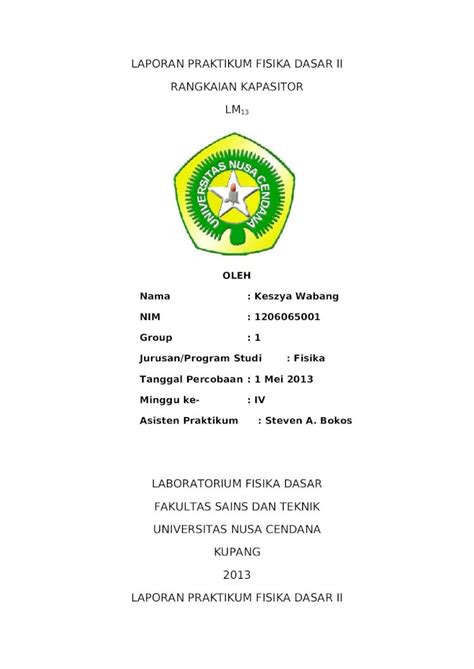 LAPORAN PRAKTIKUM FISIKA DASAR II

RANGKAIAN KAPASITOR

$LM_{13}$

UNIVERSITAS NUSA CENDANA

OLEH

Nama : Keszya Wabang

NIM : 1206065001

Group : 1

Jurusan/Program Studi : Fisika

Tanggal Percobaan : 1 Mei 2013

Minggu ke- : IV

Asisten Praktikum : Steven A. Bokos

LABORATORIUM FISIKA DASAR

FAKULTAS SAINS DAN TEKNIK

UNIVERSITAS NUSA CENDANA

KUPANG

2013

LAPORAN PRAKTIKUM FISIKA DASAR II